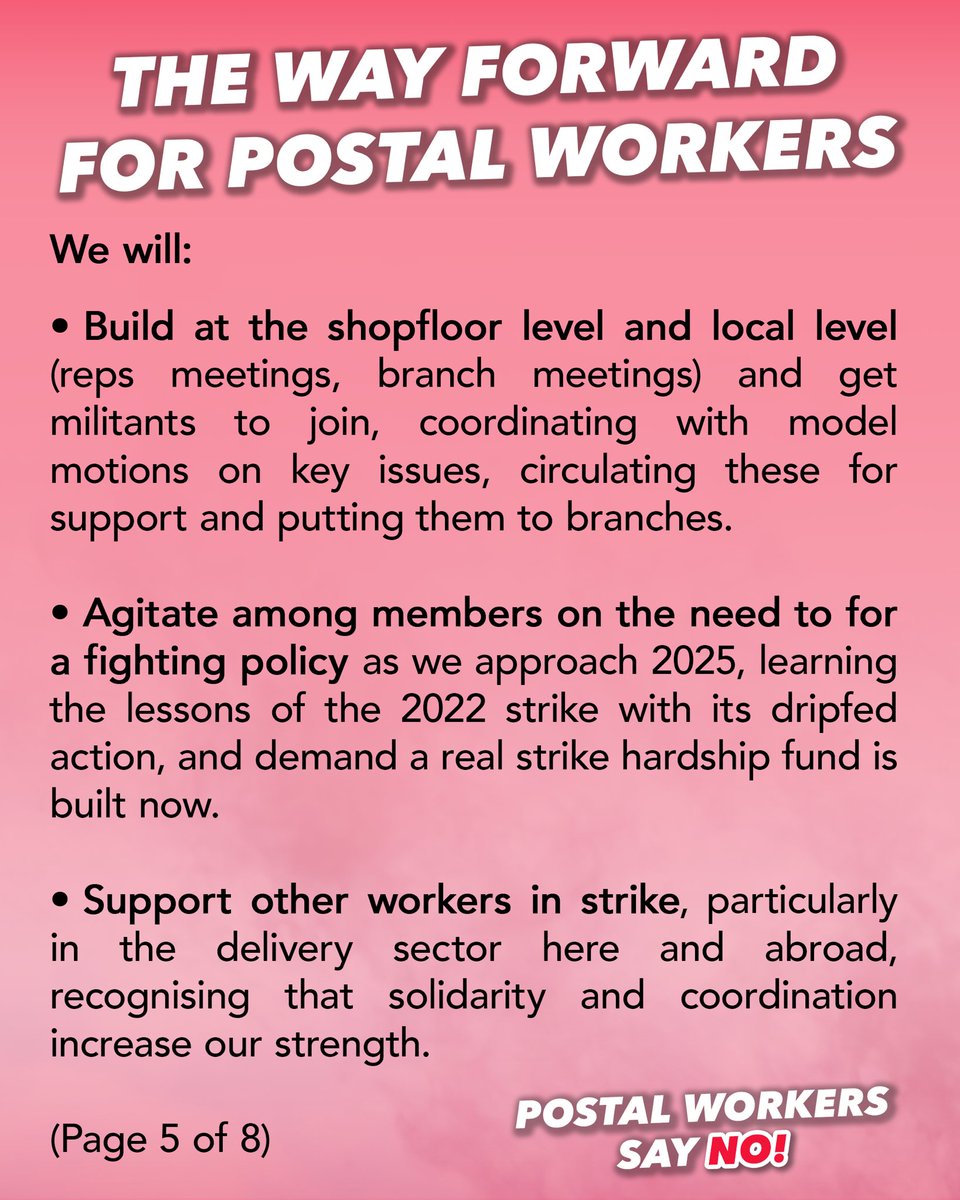 THE WAY FORWARD FOR POSTAL WORKERS

We will:

• Build at the shopfloor level and local level (reps meetings, branch meetings) and get militants to join, coordinating with model motions on key issues, circulating these for support and putting them to branches.

• Agitate among members on the need to for a fighting policy as we approach 2025, learning the lessons of the 2022 strike with its dripfed action, and demand a real strike hardship fund is built now.

• Support other workers in strike, particularly in the delivery sector here and abroad, recognising that solidarity and coordination increase our strength.

(Page 5 of 8)

POSTAL WORKERS SAY NO!